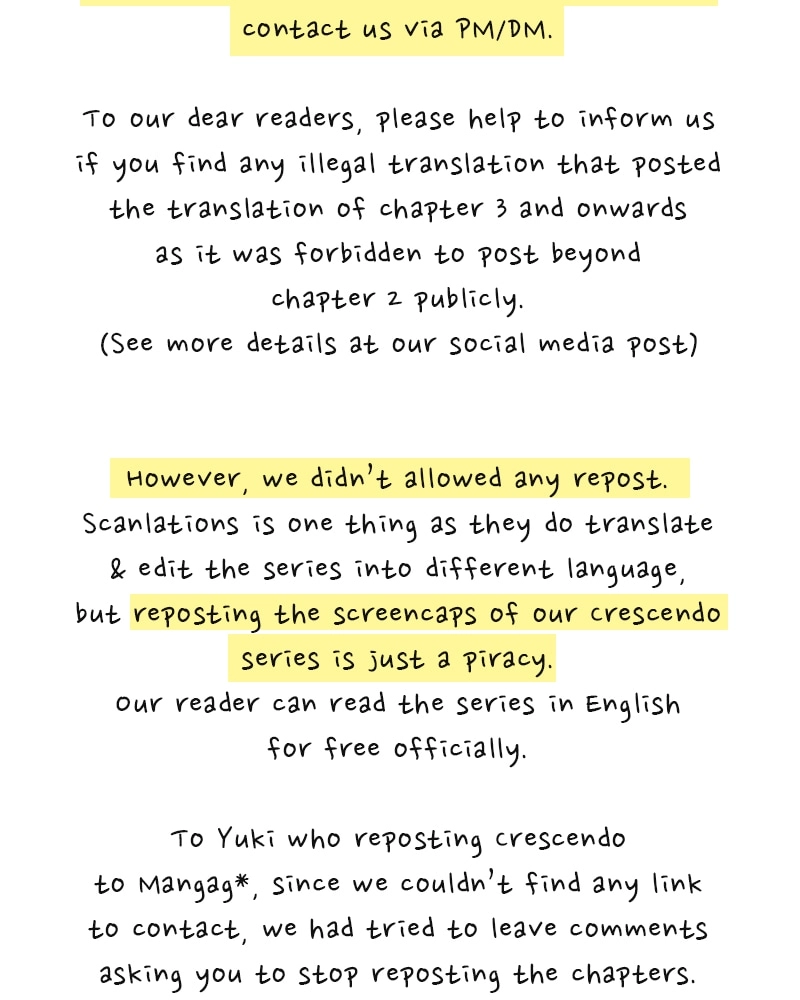 contact us via PM/DM.

To our dear readers, please help to inform us if you find any illegal translation that posted the translation of chapter 3 and onwards as it was forbidden to post beyond chapter 2 publicly.
(See more details at our social media post)

However, we didn't allowed any repost.
Scanlations is one thing as they do translate & edit the series into different language, but reposting the screencaps of our crescendo series is just a piracy.
Our reader can read the series in English for free officially.

To Yuki who reposting crescendo to Mangag*, since we couldn't find any link to contact, we had tried to leave comments asking you to stop reposting the chapters.